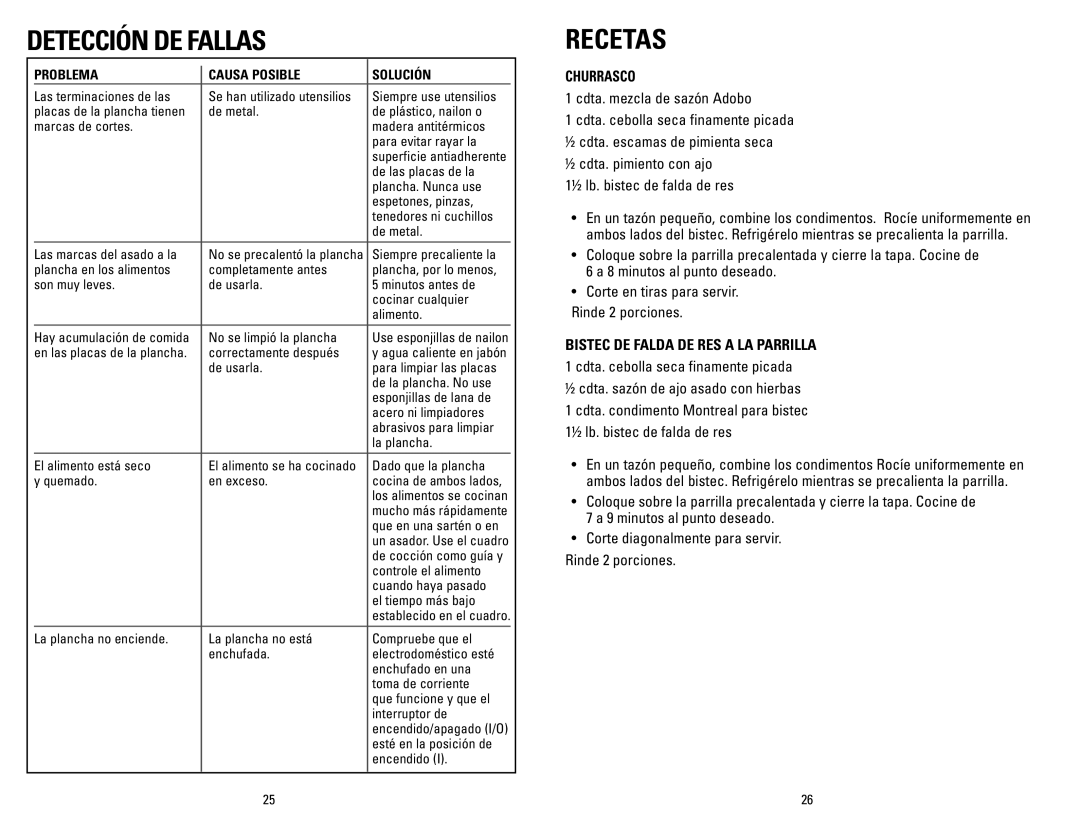 DETECCIÓN DE FALLAS

| PROBLEMA | CAUSA POSIBLE | SOLUCIÓN |
|---|---|---|
| Las terminaciones de las placas de la plancha tienen marcas de cortes. | Se han utilizado utensilios de metal. | Siempre use utensilios de plástico, nailon o madera antitérmicos para evitar rayar la superficie antiadherente de las placas de la plancha. Nunca use espetones, pinzas, tenedores ni cuchillos de metal. |
| Las marcas del asado a la plancha en los alimentos son muy leves. | No se precalentó la plancha completamente antes de usarla. | Siempre precaliente la plancha, por lo menos, 5 minutos antes de cocinar cualquier alimento. |
| Hay acumulación de comida en las placas de la plancha. | No se limpió la plancha correctamente después de usarla. | Use esponjillas de nailon y agua caliente en jabón para limpiar las placas de la plancha. No use esponjillas de lana de acero ni limpiadores abrasivos para limpiar la plancha. |
| El alimento está seco y quemado. | El alimento se ha cocinado en exceso. | Dado que la plancha cocina de ambos lados, los alimentos se cocinan mucho más rápidamente que en una sartén o en un asador. Use el cuadro de cocción como guía y controle el alimento cuando haya pasado el tiempo más bajo establecido en el cuadro. |
| La plancha no enciende. | La plancha no está enchufada. | Compruebe que el electrodoméstico esté enchufado en una toma de corriente que funcione y que el interruptor de encendido/apagado (I/O) esté en la posición de encendido (I). |

25

RECETAS

CHURRASCO

1 cdta. mezcla de sazón Adobo
1 cdta. cebolla seca finamente picada
½ cdta. escamas de pimienta seca
½ cdta. pimiento con ajo
1½ lb. bistec de falda de res

• En un tazón pequeño, combine los condimentos. Rocíe uniformemente en ambos lados del bistec. Refrigérelo mientras se precalienta la parrilla.
• Coloque sobre la parrilla precalentada y cierre la tapa. Cocine de 6 a 8 minutos al punto deseado.
• Corte en tiras para servir.
Rinde 2 porciones.

BISTEC DE FALDA DE RES A LA PARRILLA

1 cdta. cebolla seca finamente picada
½ cdta. sazón de ajo asado con hierbas
1 cdta. condimento Montreal para bistec
1½ lb. bistec de falda de res

• En un tazón pequeño, combine los condimentos Rocíe uniformemente en ambos lados del bistec. Refrigérelo mientras se precalienta la parrilla.
• Coloque sobre la parrilla precalentada y cierre la tapa. Cocine de 7 a 9 minutos al punto deseado.
• Corte diagonalmente para servir.
Rinde 2 porciones.

26